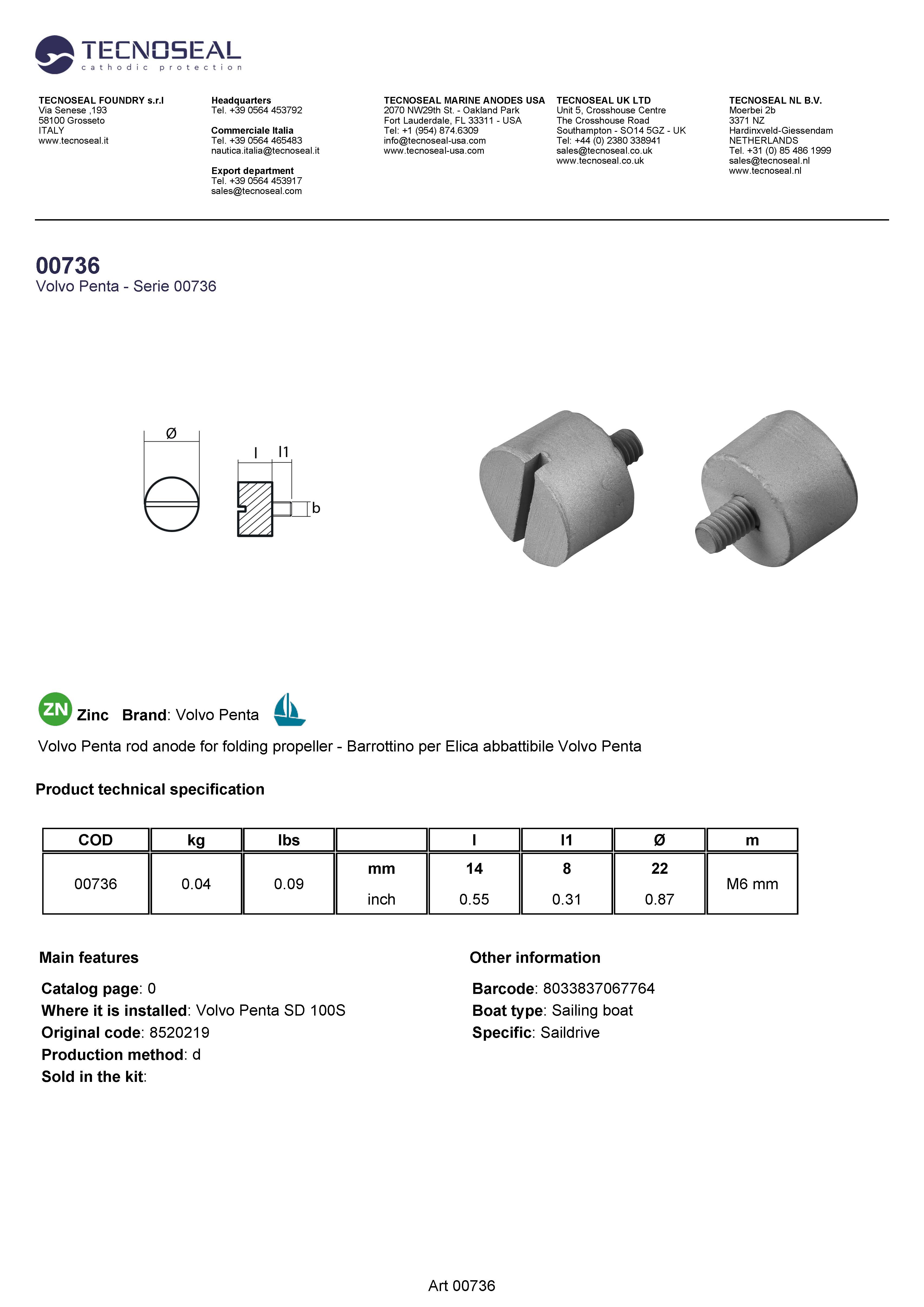 TECNOSEAL
cathodic protection

TECNOSEAL FOUNDRY s.r.l
Via Senese ,193
58100 Grosseto
ITALY
www.tecnoseal.it

Headquarters
Tel. +39 0564 453792

Commerciale Italia
Tel. +39 0564 465483
nautica.italia@tecnoseal.it

Export department
Tel. +39 0564 453917
sales@tecnoseal.com

TECNOSEAL MARINE ANODES USA
2070 NW29th St. - Oakland Park
Fort Lauderdale, FL 33311 - USA
Tel: +1 (954) 874.6309
info@tecnoseal-usa.com
www.tecnoseal-usa.com

TECNOSEAL UK LTD
Unit 5, Crosshouse Centre
The Crosshouse Road
Southampton - SO14 5GZ - UK
Tel: +44 (0) 2380 338941
sales@tecnoseal.co.uk
www.tecnoseal.co.uk

TECNOSEAL NL B.V.
Moerbei 2b
3371 NZ
Hardinxveld-Giessendam
NETHERLANDS
Tel. +31 (0) 85 486 1999
sales@tecnoseal.nl
www.tecnoseal.nl

00736
Volvo Penta - Serie 00736

Ø
l
l1
b

ZN Zinc Brand: Volvo Penta

Volvo Penta rod anode for folding propeller - Barrottino per Elica abbattibile Volvo Penta

Product technical specification

| COD | kg | lbs | | l | l1 | Ø | m |
|---|---|---|---|---|---|---|---|
| 00736 | 0.04 | 0.09 | mm | 14 | 8 | 22 | M6 mm |
| | | | inch | 0.55 | 0.31 | 0.87 | |

Main features

Catalog page: 0
Where it is installed: Volvo Penta SD 100S
Original code: 8520219
Production method: d
Sold in the kit:

Other information

Barcode: 8033837067764
Boat type: Sailing boat
Specific: Saildrive

Art 00736